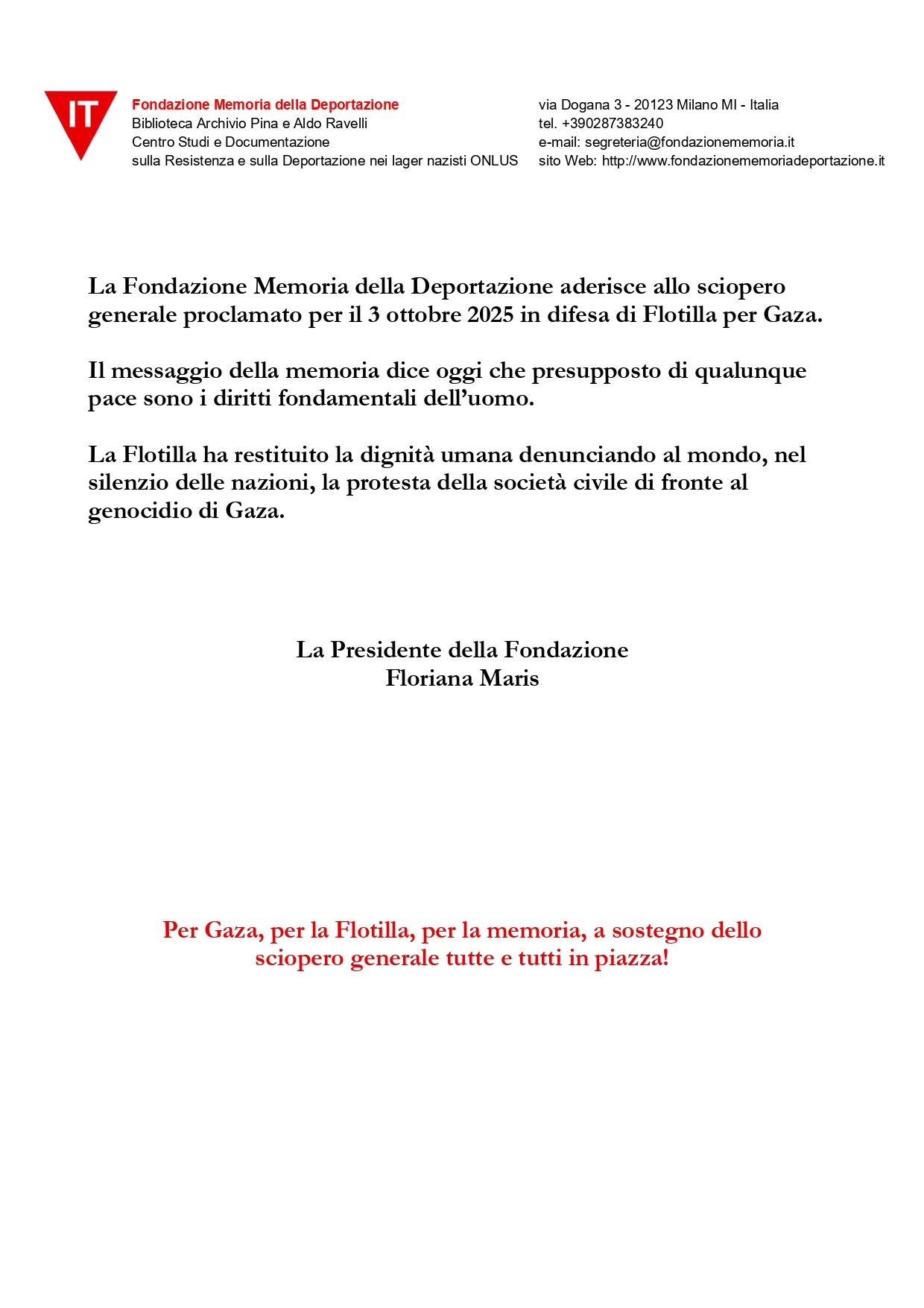 IT

Fondazione Memoria della Deportazione
Biblioteca Archivio Pina e Aldo Ravelli
Centro Studi e Documentazione
sulla Resistenza e sulla Deportazione nei lager nazisti ONLUS

via Dogana 3 - 20123 Milano MI - Italia
tel. +390287383240
e-mail: segreteria@fondazionememoria.it
sito Web: http://www.fondazionememoriadeportazione.it

La Fondazione Memoria della Deportazione aderisce allo sciopero generale proclamato per il 3 ottobre 2025 in difesa di Flotilla per Gaza.

Il messaggio della memoria dice oggi che presupposto di qualunque pace sono i diritti fondamentali dell'uomo.

La Flotilla ha restituito la dignità umana denunciando al mondo, nel silenzio delle nazioni, la protesta della società civile di fronte al genocidio di Gaza.

La Presidente della Fondazione
Floriana Maris

Per Gaza, per la Flotilla, per la memoria, a sostegno dello sciopero generale tutte e tutti in piazza!